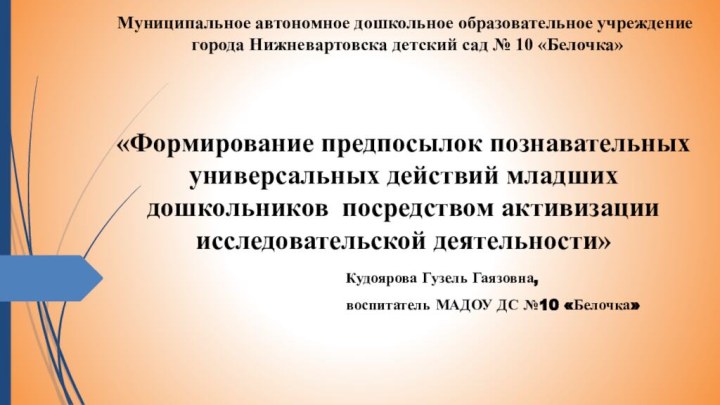 Муниципальное автономное дошкольное образовательное учреждение города Нижневартовска детский сад № 10 «Белочка»

«Формирование предпосылок познавательных универсальных действий младших дошкольников посредством активизации исследовательской деятельности»

Кудоярова Гузель Гаязовна,

воспитатель МАДОУ ДС №10 «Белочка»